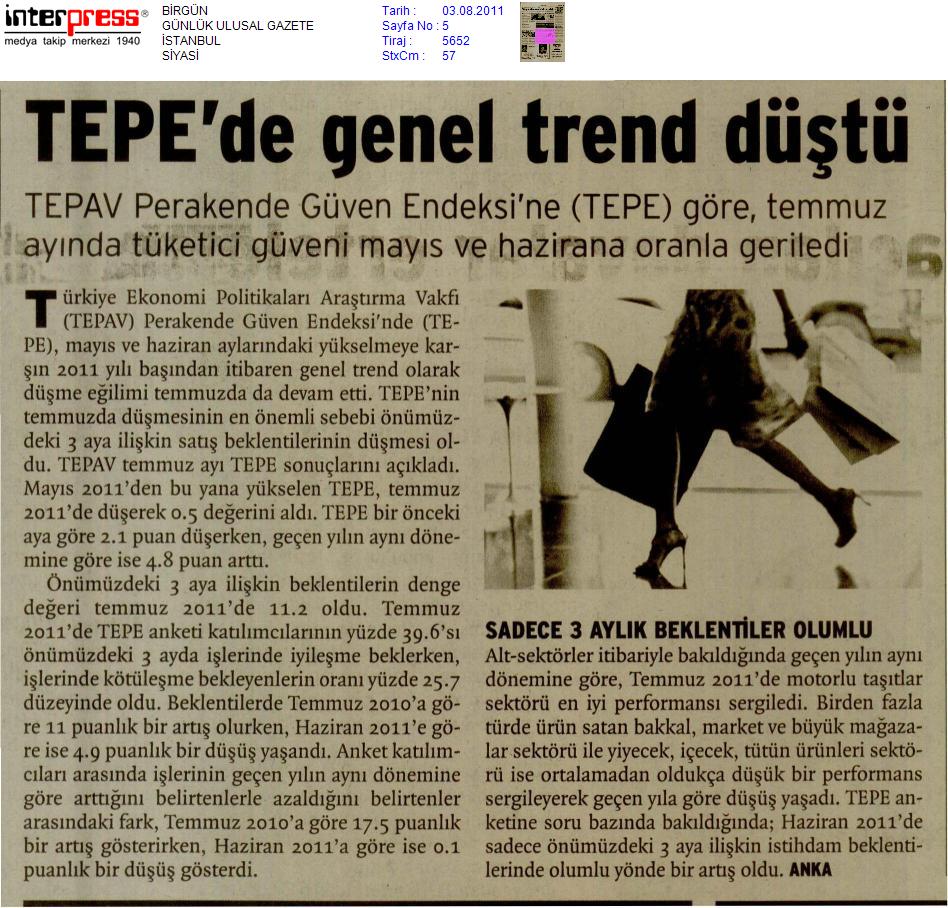 interpress®
medya takip merkezi 1940

BİRGÜN
GÜNLÜK ULUSAL GAZETE
İSTANBUL
SİYASİ

Tarih : 03.08.2011
Sayfa No : 5
Tiraj : 5652
StxCm : 57

TEPE'de genel trend düştü

TEPAV Perakende Güven Endeksi'ne (TEPE) göre, temmuz ayında tüketici güveni mayıs ve hazirana oranla geriledi

Türkiye Ekonomi Politikaları Araştırma Vakfı (TEPAV) Perakende Güven Endeksi'nde (TEPE), mayıs ve haziran aylarındaki yükselmeye karşın 2011 yılı başından itibaren genel trend olarak düşme eğilimi temmuzda da devam etti. TEPE'nin temmuzda düşmesinin en önemli sebebi önümüzdeki 3 aya ilişkin satış beklentilerinin düşmesi oldu. TEPAV temmuz ayı TEPE sonuçlarını açıkladı. Mayıs 2011'den bu yana yükselen TEPE, temmuz 2011'de düşerek 0.5 değerini aldı. TEPE bir önceki aya göre 2.1 puan düşerken, geçen yılın aynı dönemine göre ise 4.8 puan arttı.

Önümüzdeki 3 aya ilişkin beklentilerin denge değeri temmuz 2011'de 11.2 oldu. Temmuz 2011'de TEPE anketi katılımcılarının yüzde 39.6'sı önümüzdeki 3 ayda işlerinde iyileşme beklerken, işlerinde kötüleşme bekleyenlerin oranı yüzde 25.7 düzeyinde oldu. Beklentilerde Temmuz 2010'a göre 11 puanlık bir artış olurken, Haziran 2011'e göre ise 4.9 puanlık bir düşüş yaşandı. Anket katılımcıları arasında işlerinin geçen yılın aynı dönemine göre arttığını belirtenlerle azaldığını belirtenler arasındaki fark, Temmuz 2010'a göre 17.5 puanlık bir artış gösterirken, Haziran 2011'a göre ise 0.1 puanlık bir düşüş gösterdi.

SADECE 3 AYLIK BEKLENTİLER OLUMLU

Alt-sektörler itibariyle bakıldığında geçen yılın aynı dönemine göre, Temmuz 2011'de motorlu taşıtlar sektörü en iyi performansı sergiledi. Birden fazla türde ürün satan bakkal, market ve büyük mağazalar sektörü ile yiyecek, içecek, tütün ürünleri sektörü ise ortalamadan oldukça düşük bir performans sergileyerek geçen yıla göre düşüş yaşadı. TEPE anketine soru bazında bakıldığında; Haziran 2011'de sadece önümüzdeki 3 aya ilişkin istihdam beklentilerinde olumlu yönde bir artış oldu. ANKA